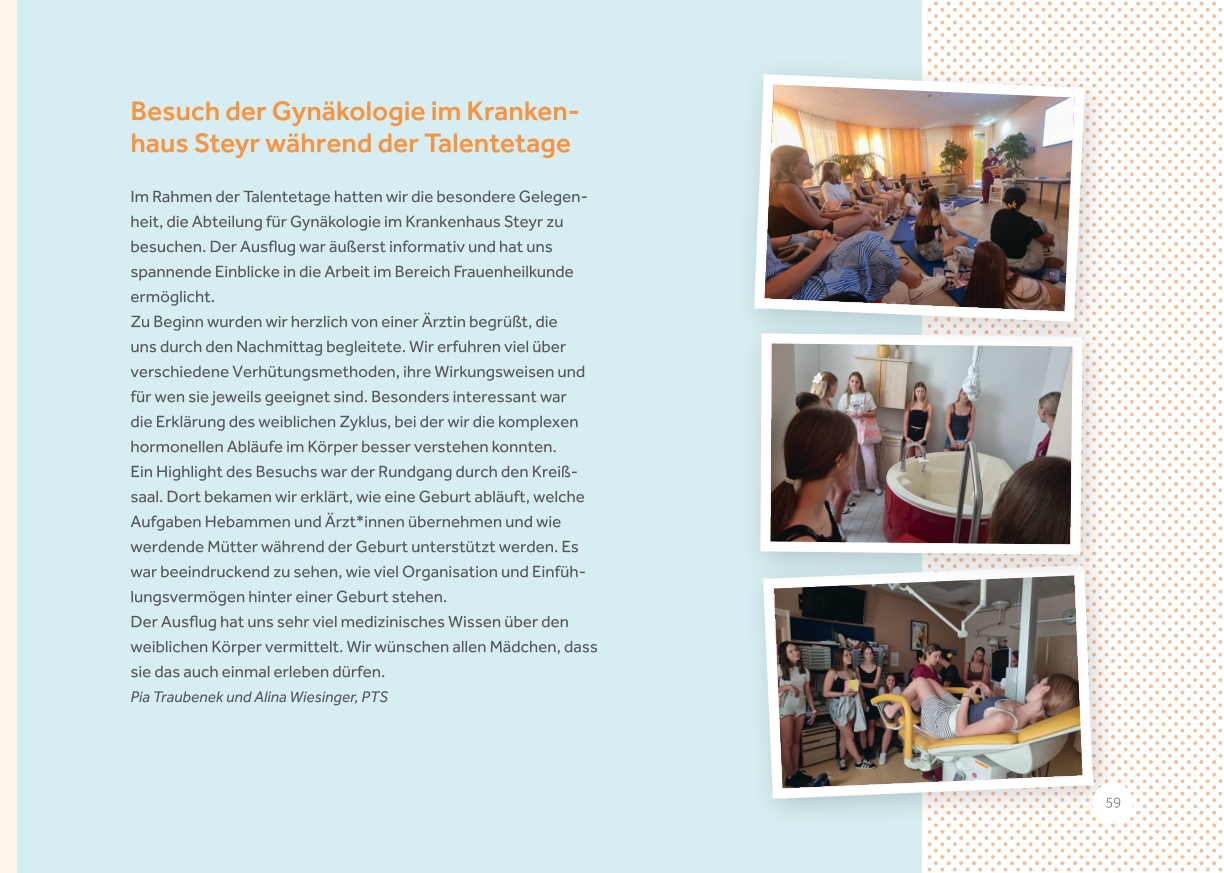 Besuch der Gynäkologie im Krankenhaus Steyr während der Talentetage

Im Rahmen der Talentetage hatten wir die besondere Gelegenheit, die Abteilung für Gynäkologie im Krankenhaus Steyr zu besuchen. Der Ausflug war äußerst informativ und hat uns spannende Einblicke in die Arbeit im Bereich Frauenheilkunde ermöglicht.
Zu Beginn wurden wir herzlich von einer Ärztin begrüßt, die uns durch den Nachmittag begleitete. Wir erfuhren viel über verschiedene Verhütungsmethoden, ihre Wirkungsweisen und für wen sie jeweils geeignet sind. Besonders interessant war die Erklärung des weiblichen Zyklus, bei der wir die komplexen hormonellen Abläufe im Körper besser verstehen konnten.
Ein Highlight des Besuchs war der Rundgang durch den Kreißsaal. Dort bekamen wir erklärt, wie eine Geburt abläuft, welche Aufgaben Hebammen und Ärzt*innen übernehmen und wie werdende Mütter während der Geburt unterstützt werden. Es war beeindruckend zu sehen, wie viel Organisation und Einfühlungsvermögen hinter einer Geburt stehen.
Der Ausflug hat uns sehr viel medizinisches Wissen über den weiblichen Körper vermittelt. Wir wünschen allen Mädchen, dass sie das auch einmal erleben dürfen.
Pia Traubenek und Alina Wiesinger, PTS

59